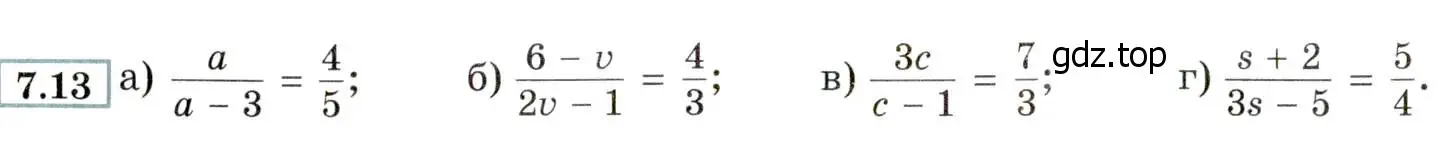 7.13 а) $\frac{a}{a-3} = \frac{4}{5}$; б) $\frac{6-v}{2v-1} = \frac{4}{3}$; в) $\frac{3c}{c-1} = \frac{7}{3}$; gdz.top г) $\frac{s+2}{3s-5} = \frac{5}{4}$.